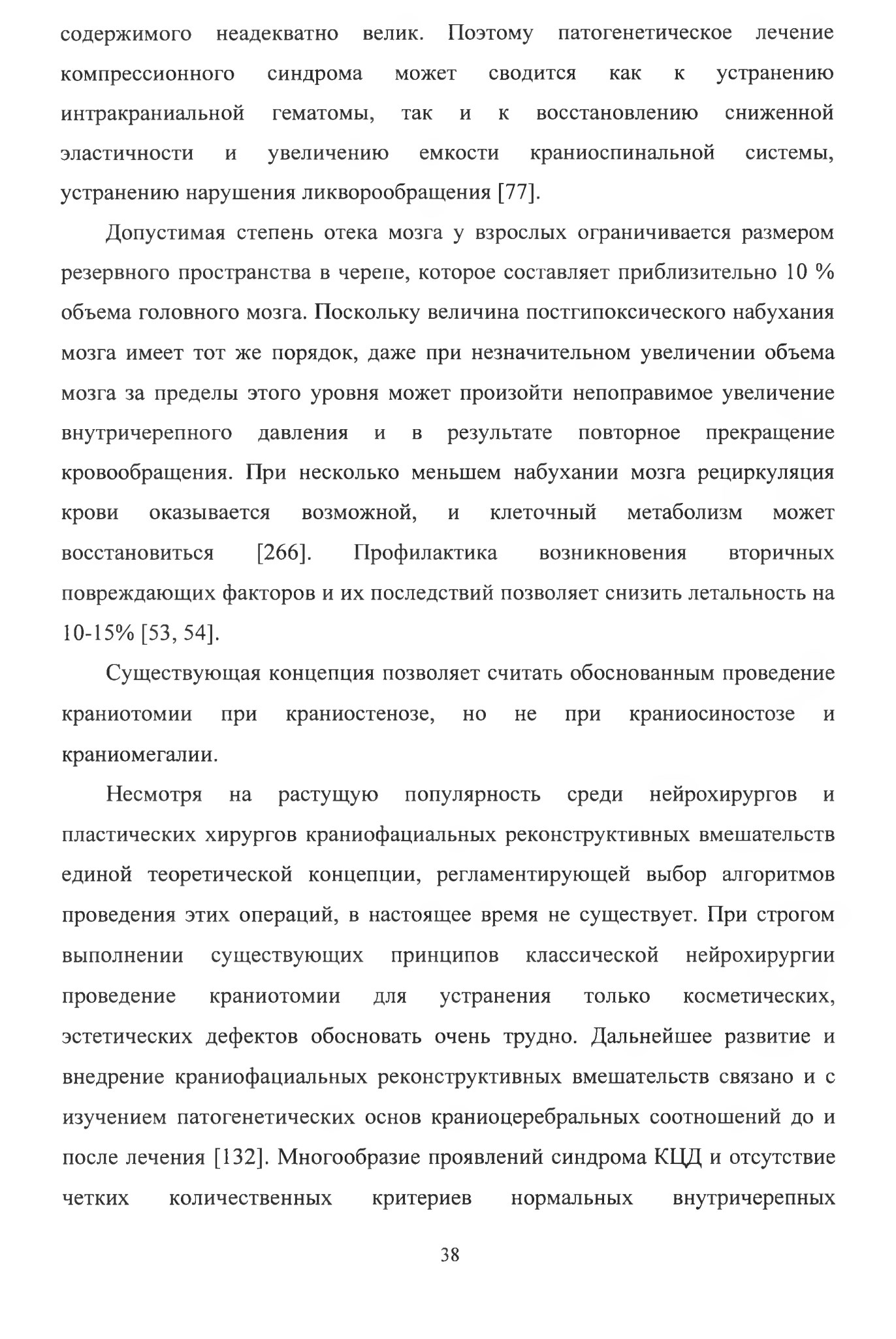 содержимого неадекватно велик. Поэтому патогенетическое лечение компрессионного синдрома может сводится как к устранению интракраниальной гематомы, так и к восстановлению сниженной эластичности и увеличению емкости краниоспинальной системы, устранению нарушения ликворообращения [77].

Допустимая степень отека мозга у взрослых ограничивается размером резервного пространства в черепе, которое составляет приблизительно 10 % объема головного мозга. Поскольку величина постгипоксического набухания мозга имеет тот же порядок, даже при незначительном увеличении объема мозга за пределы этого уровня может произойти непоправимое увеличение внутричерепного давления и в результате повторное прекращение кровообращения. При несколько меньшем набухании мозга рециркуляция крови оказывается возможной, и клеточный метаболизм может восстановиться [266]. Профилактика возникновения вторичных повреждающих факторов и их последствий позволяет снизить летальность на 10-15% [53, 54].

Существующая концепция позволяет считать обоснованным проведение краниотомии при краниостенозе, но не при краниосиностозе и краниомегалии.

Несмотря на растущую популярность среди нейрохирургов и пластических хирургов краниофациальных реконструктивных вмешательств единой теоретической концепции, регламентирующей выбор алгоритмов проведения этих операций, в настоящее время не существует. При строгом выполнении существующих принципов классической нейрохирургии проведение краниотомии для устранения только косметических, эстетических дефектов обосновать очень трудно. Дальнейшее развитие и внедрение краниофациальных реконструктивных вмешательств связано и с изучением патогенетических основ краниоцеребральных соотношений до и после лечения [132]. Многообразие проявлений синдрома КЦД и отсутствие четких количественных критериев нормальных внутричерепных

38